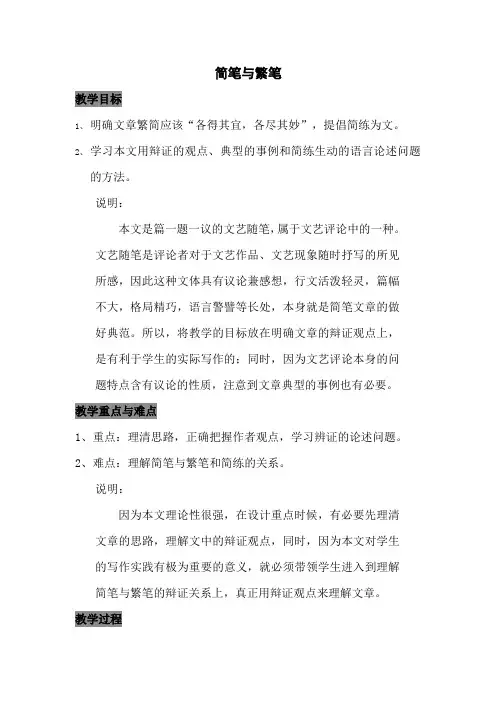 简笔与繁笔

教学目标

1、明确文章繁简应该“各得其宜，各尽其妙”，提倡简练为文。

2、学习本文用辩证的观点、典型的事例和简练生动的语言论述问题的方法。

说明：

本文是篇一题一议的文艺随笔，属于文艺评论中的一种。文艺随笔是评论者对于文艺作品、文艺现象随时抒写的所见所感，因此这种文体具有议论兼感想，行文活泼轻灵，篇幅不大，格局精巧，语言警譬等长处，本身就是简笔文章的做好典范。所以，将教学的目标放在明确文章的辩证观点上，是有利于学生的实际写作的；同时，因为文艺评论本身的问题特点含有议论的性质，注意到文章典型的事例也有必要。

教学重点与难点

1、重点：理清思路，正确把握作者观点，学习辨证的论述问题。

2、难点：理解简笔与繁笔和简练的关系。

说明：

因为本文理论性很强，在设计重点时候，有必要先理清文章的思路，理解文中的辩证观点，同时，因为本文对学生的写作实践有极为重要的意义，就必须带领学生进入到理解简笔与繁笔的辩证关系上，真正用辩证观点来理解文章。

教学过程